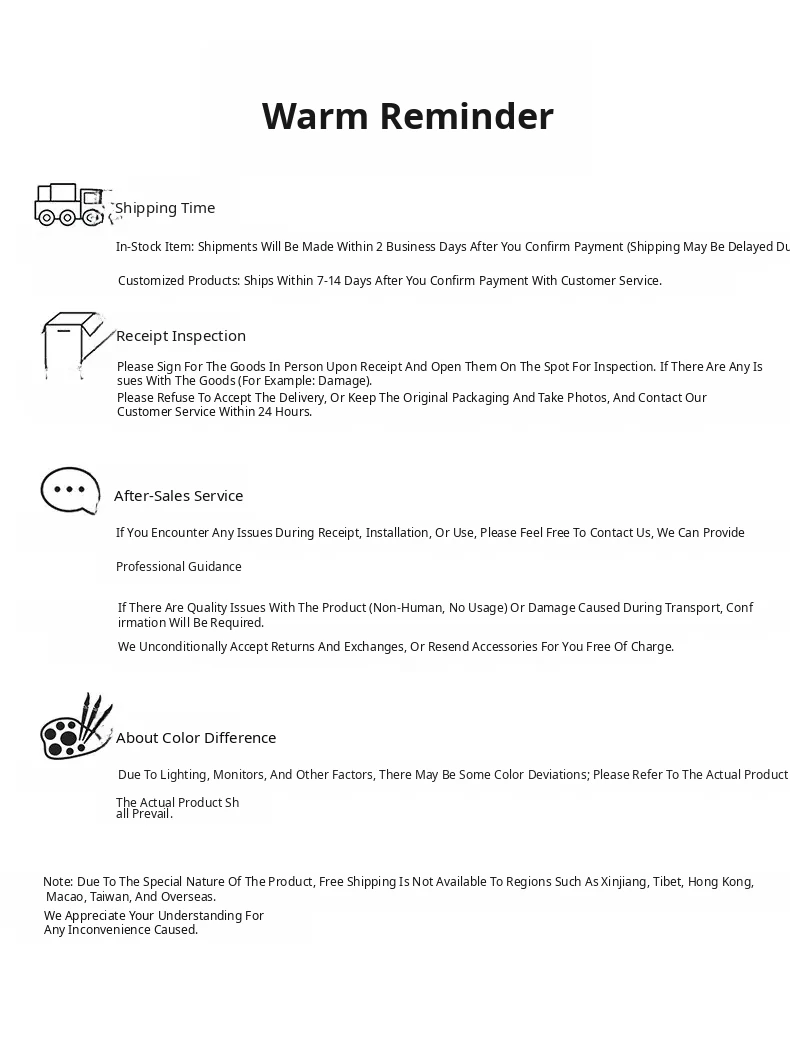 Warm Reminder

Shipping Time

In-Stock Item: Shipments Will Be Made Within 2 Business Days After You Confirm Payment (Shipping May Be Delayed Du

Customized Products: Ships Within 7-14 Days After You Confirm Payment With Customer Service.

Receipt Inspection

Please Sign For The Goods In Person Upon Receipt And Open Them On The Spot For Inspection. If There Are Any Issues With The Goods (For Example: Damage).
Please Refuse To Accept The Delivery, Or Keep The Original Packaging And Take Photos, And Contact Our Customer Service Within 24 Hours.

After-Sales Service

If You Encounter Any Issues During Receipt, Installation, Or Use, Please Feel Free To Contact Us, We Can Provide

Professional Guidance

If There Are Quality Issues With The Product (Non-Human, No Usage) Or Damage Caused During Transport, Confirmation Will Be Required.

We Unconditionally Accept Returns And Exchanges, Or Resend Accessories For You Free Of Charge.

About Color Difference

Due To Lighting, Monitors, And Other Factors, There May Be Some Color Deviations; Please Refer To The Actual Product

The Actual Product Shall Prevail.

Note: Due To The Special Nature Of The Product, Free Shipping Is Not Available To Regions Such As Xinjiang, Tibet, Hong Kong, Macao, Taiwan, And Overseas.
We Appreciate Your Understanding For Any Inconvenience Caused.